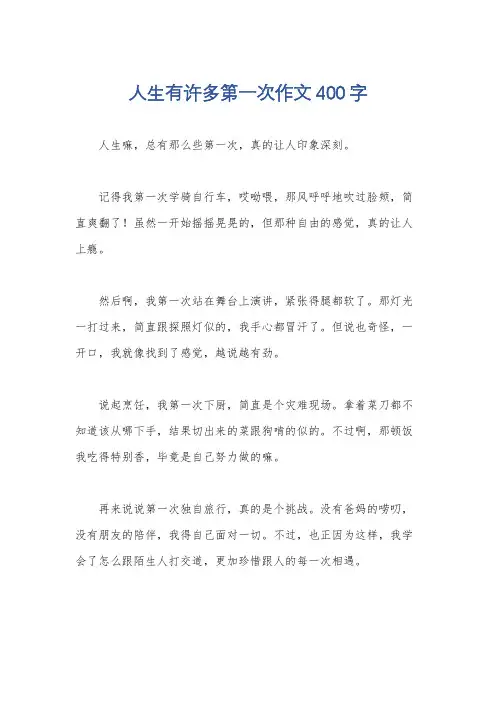 人生有许多第一次作文400字

人生嘛，总有那么些第一次，真的让人印象深刻。

记得我第一次学骑自行车，哎呦喂，那风呼呼地吹过脸颊，简直爽翻了！虽然一开始摇摇晃晃的，但那种自由的感觉，真的让人上瘾。

然后啊，我第一次站在舞台上演讲，紧张得腿都软了。那灯光一打过来，简直跟探照灯似的，我手心都冒汗了。但说也奇怪，一开口，我就像找到了感觉，越说越有劲。

说起烹饪，我第一次下厨，简直是个灾难现场。拿着菜刀都不知道该从哪下手，结果切出来的菜跟狗啃的似的。不过啊，那顿饭我吃得特别香，毕竟是自己努力做的嘛。

再来说说第一次独自旅行，真的是个挑战。没有爸妈的唠叨，没有朋友的陪伴，我得自己面对一切。不过，也正因为这样，我学会了怎么跟陌生人打交道，更加珍惜跟人的每一次相遇。